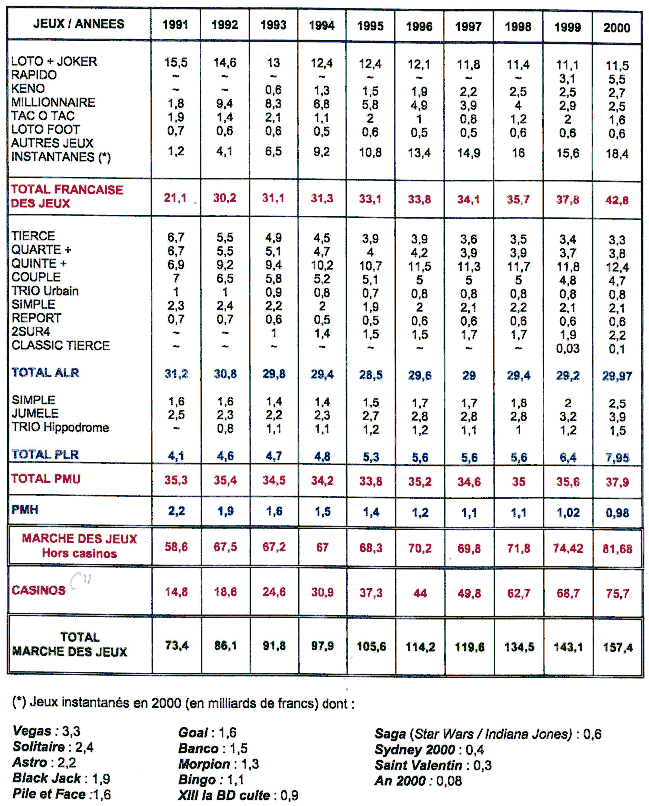 | JEUX / ANNEES | 1991 | 1992 | 1993 | 1994 | 1995 | 1996 | 1997 | 1998 | 1999 | 2000 |
|---|---|---|---|---|---|---|---|---|---|---|
| LOTO + JOKER | 15,5 | 14,6 | 13 | 12,4 | 12,4 | 12,1 | 11,8 | 11,4 | 11,1 | 11,5 |
| RAPIDO | ~ | ~ | ~ | ~ | ~ | ~ | ~ | ~ | 3,1 | 5,5 |
| KENO | ~ | ~ | 0,6 | 1,3 | 1,5 | 1,9 | 2,2 | 2,5 | 2,5 | 2,7 |
| MILLIONNAIRE | 1,8 | 9,4 | 8,3 | 6,8 | 5,8 | 4,9 | 3,9 | 4 | 2,9 | 2,5 |
| TAC O TAC | 1,9 | 1,4 | 2,1 | 1,1 | 2 | 1 | 0,8 | 1,2 | 2 | 1,6 |
| LOTO FOOT | 0,7 | 0,6 | 0,6 | 0,5 | 0,6 | 0,5 | 0,5 | 0,6 | 0,6 | 0,6 |
| AUTRES JEUX INSTANTANES (*) | 1,2 | 4,1 | 6,5 | 9,2 | 10,8 | 13,4 | 14,9 | 16 | 15,6 | 18,4 |
| TOTAL FRANCAISE DES JEUX | 21,1 | 30,2 | 31,1 | 31,3 | 33,1 | 33,8 | 34,1 | 35,7 | 37,8 | 42,8 |
| TIERCE | 6,7 | 5,5 | 4,9 | 4,5 | 3,9 | 3,9 | 3,6 | 3,5 | 3,4 | 3,3 |
| QUARTE + | 6,7 | 5,5 | 5,1 | 4,7 | 4 | 4,2 | 3,9 | 3,9 | 3,7 | 3,8 |
| QUINTE + | 6,9 | 9,2 | 9,4 | 10,2 | 10,7 | 11,5 | 11,3 | 11,7 | 11,8 | 12,4 |
| COUPLE | 7 | 6,5 | 5,8 | 5,2 | 5,1 | 5 | 5 | 5 | 4,8 | 4,7 |
| TRIO Urbain | 1 | 1 | 0,9 | 0,8 | 0,7 | 0,8 | 0,8 | 0,8 | 0,8 | 0,8 |
| SIMPLE | 2,3 | 2,4 | 2,2 | 2 | 1,9 | 2 | 2,1 | 2,2 | 2,1 | 2,1 |
| REPORT | 0,7 | 0,7 | 0,6 | 0,5 | 0,5 | 0,6 | 0,6 | 0,6 | 0,6 | 0,6 |
| 2SUR4 | ~ | ~ | 1 | 1,4 | 1,5 | 1,5 | 1,7 | 1,7 | 1,9 | 2,2 |
| CLASSIC TIERCE | ~ | ~ | ~ | ~ | ~ | ~ | ~ | ~ | 0,03 | 0,1 |
| TOTAL ALR | 31,2 | 30,8 | 29,8 | 29,4 | 28,5 | 29,6 | 29 | 29,4 | 29,2 | 29,97 |
| SIMPLE | 1,6 | 1,6 | 1,4 | 1,4 | 1,5 | 1,7 | 1,7 | 1,8 | 2 | 2,5 |
| JUMELE | 2,5 | 2,3 | 2,2 | 2,3 | 2,7 | 2,8 | 2,8 | 2,8 | 3,2 | 3,9 |
| TRIO Hippodrome | ~ | 0,8 | 1,1 | 1,1 | 1,2 | 1,2 | 1,1 | 1 | 1,2 | 1,5 |
| TOTAL PLR | 4,1 | 4,6 | 4,7 | 4,8 | 5,3 | 5,6 | 5,6 | 5,6 | 6,4 | 7,95 |
| TOTAL PMU | 35,3 | 35,4 | 34,5 | 34,2 | 33,8 | 35,2 | 34,6 | 35 | 35,6 | 37,9 |
| PMH | 2,2 | 1,9 | 1,6 | 1,5 | 1,4 | 1,2 | 1,1 | 1,1 | 1,02 | 0,98 |
| MARCHE DES JEUX Hors casinos | 58,6 | 67,5 | 67,2 | 67 | 68,3 | 70,2 | 69,8 | 71,8 | 74,42 | 81,68 |
| CASINOS | 14,8 | 18,6 | 24,6 | 30,9 | 37,3 | 44 | 49,8 | 62,7 | 68,7 | 75,7 |
| TOTAL MARCHE DES JEUX | 73,4 | 86,1 | 91,8 | 97,9 | 105,6 | 114,2 | 119,6 | 134,5 | 143,1 | 157,4 |

(*) Jeux instantanés en 2000 (en milliards de francs) dont :

Vegas : 3,3
Solitaire : 2,4
Astro : 2,2
Black Jack : 1,9
Pile et Face :1,6

Goal : 1,6
Banco : 1,5
Morpion : 1,3
Bingo : 1,1
XIII la BD culte : 0,9

Saga (Star Wars / Indiana Jones) : 0,6
Sydney 2000 : 0,4
Saint Valentin : 0,3
An 2000 : 0,08